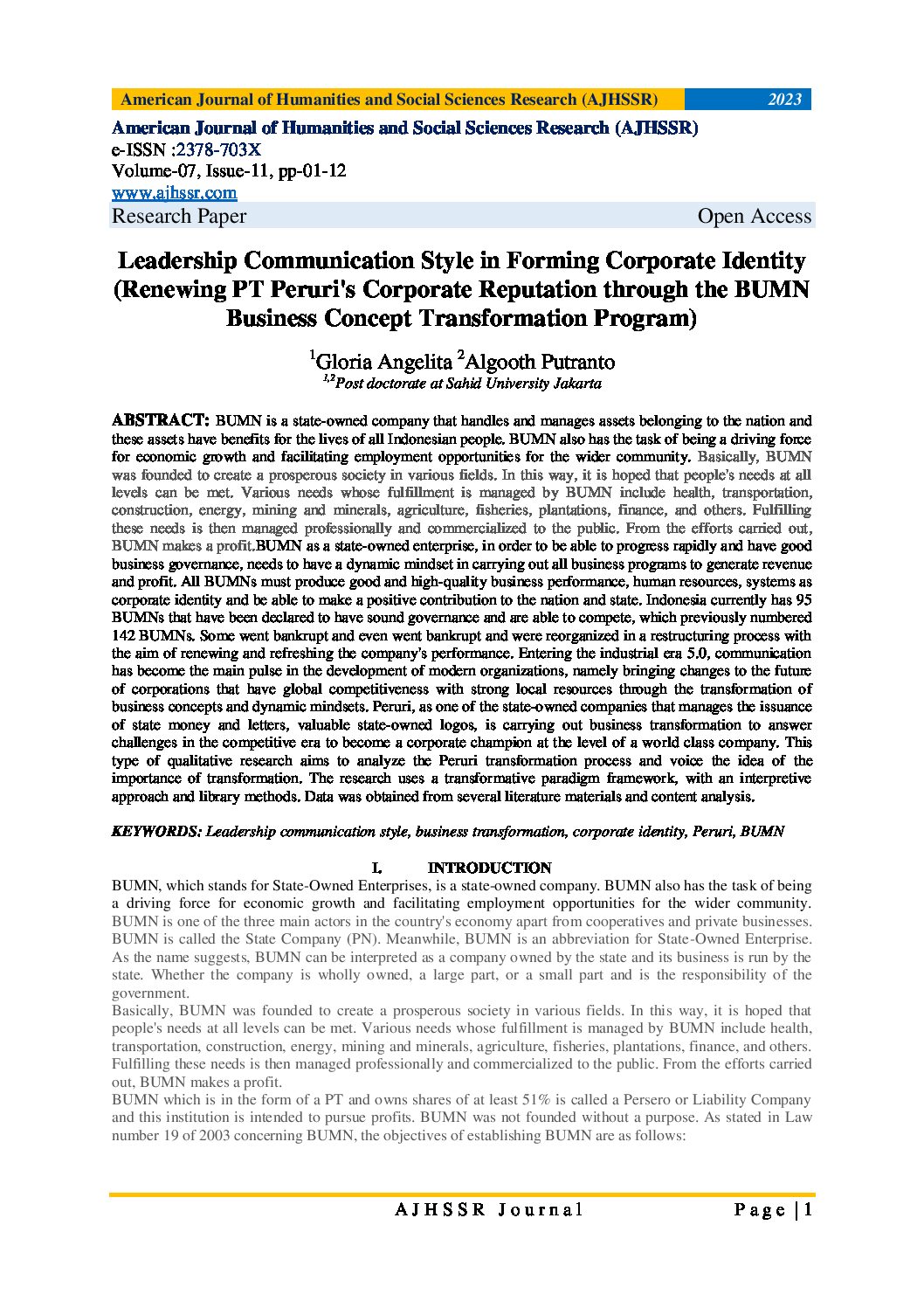 American Journal of Humanities and Social Sciences Research (AJHSSR) 2023

American Journal of Humanities and Social Sciences Research (AJHSSR)
e-ISSN :2378-703X
Volume-07, Issue-11, pp-01-12
www.ajhssr.com
Research Paper Open Access

Leadership Communication Style in Forming Corporate Identity (Renewing PT Peruri's Corporate Reputation through the BUMN Business Concept Transformation Program)

$^1$Gloria Angelita $^2$Algooth Putranto
$^{1,2}$Post doctorate at Sahid University Jakarta

ABSTRACT: BUMN is a state-owned company that handles and manages assets belonging to the nation and these assets have benefits for the lives of all Indonesian people. BUMN also has the task of being a driving force for economic growth and facilitating employment opportunities for the wider community. Basically, BUMN was founded to create a prosperous society in various fields. In this way, it is hoped that people's needs at all levels can be met. Various needs whose fulfillment is managed by BUMN include health, transportation, construction, energy, mining and minerals, agriculture, fisheries, plantations, finance, and others. Fulfilling these needs is then managed professionally and commercialized to the public. From the efforts carried out, BUMN makes a profit.BUMN as a state-owned enterprise, in order to be able to progress rapidly and have good business governance, needs to have a dynamic mindset in carrying out all business programs to generate revenue and profit. All BUMNs must produce good and high-quality business performance, human resources, systems as corporate identity and be able to make a positive contribution to the nation and state. Indonesia currently has 95 BUMNs that have been declared to have sound governance and are able to compete, which previously numbered 142 BUMNs. Some went bankrupt and even went bankrupt and were reorganized in a restructuring process with the aim of renewing and refreshing the company's performance. Entering the industrial era 5.0, communication has become the main pulse in the development of modern organizations, namely bringing changes to the future of corporations that have global competitiveness with strong local resources through the transformation of business concepts and dynamic mindsets. Peruri, as one of the state-owned companies that manages the issuance of state money and letters, valuable state-owned logos, is carrying out business transformation to answer challenges in the competitive era to become a corporate champion at the level of a world class company. This type of qualitative research aims to analyze the Peruri transformation process and voice the idea of the importance of transformation. The research uses a transformative paradigm framework, with an interpretive approach and library methods. Data was obtained from several literature materials and content analysis.

KEYWORDS: Leadership communication style, business transformation, corporate identity, Peruri, BUMN

I. INTRODUCTION
BUMN, which stands for State-Owned Enterprises, is a state-owned company. BUMN also has the task of being a driving force for economic growth and facilitating employment opportunities for the wider community. BUMN is one of the three main actors in the country's economy apart from cooperatives and private businesses. BUMN is called the State Company (PN). Meanwhile, BUMN is an abbreviation for State-Owned Enterprise. As the name suggests, BUMN can be interpreted as a company owned by the state and its business is run by the state. Whether the company is wholly owned, a large part, or a small part and is the responsibility of the government.
Basically, BUMN was founded to create a prosperous society in various fields. In this way, it is hoped that people's needs at all levels can be met. Various needs whose fulfillment is managed by BUMN include health, transportation, construction, energy, mining and minerals, agriculture, fisheries, plantations, finance, and others. Fulfilling these needs is then managed professionally and commercialized to the public. From the efforts carried out, BUMN makes a profit.
BUMN which is in the form of a PT and owns shares of at least 51% is called a Persero or Liability Company and this institution is intended to pursue profits. BUMN was not founded without a purpose. As stated in Law number 19 of 2003 concerning BUMN, the objectives of establishing BUMN are as follows:

AJHSSR Journal Page | 1